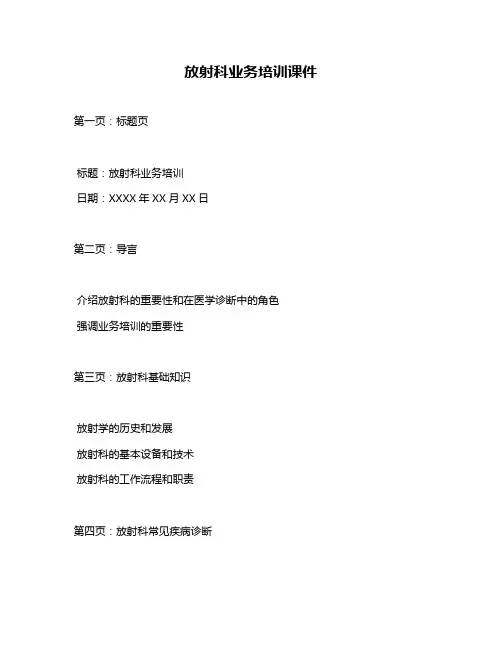 放射科业务培训课件

第一页：标题页

标题：放射科业务培训

日期：XXXX 年 XX 月 XX 日

第二页：导言

介绍放射科的重要性和在医学诊断中的角色

强调业务培训的重要性

第三页：放射科基础知识

放射学的历史和发展

放射科的基本设备和技术

放射科的工作流程和职责

第四页：放射科常见疾病诊断